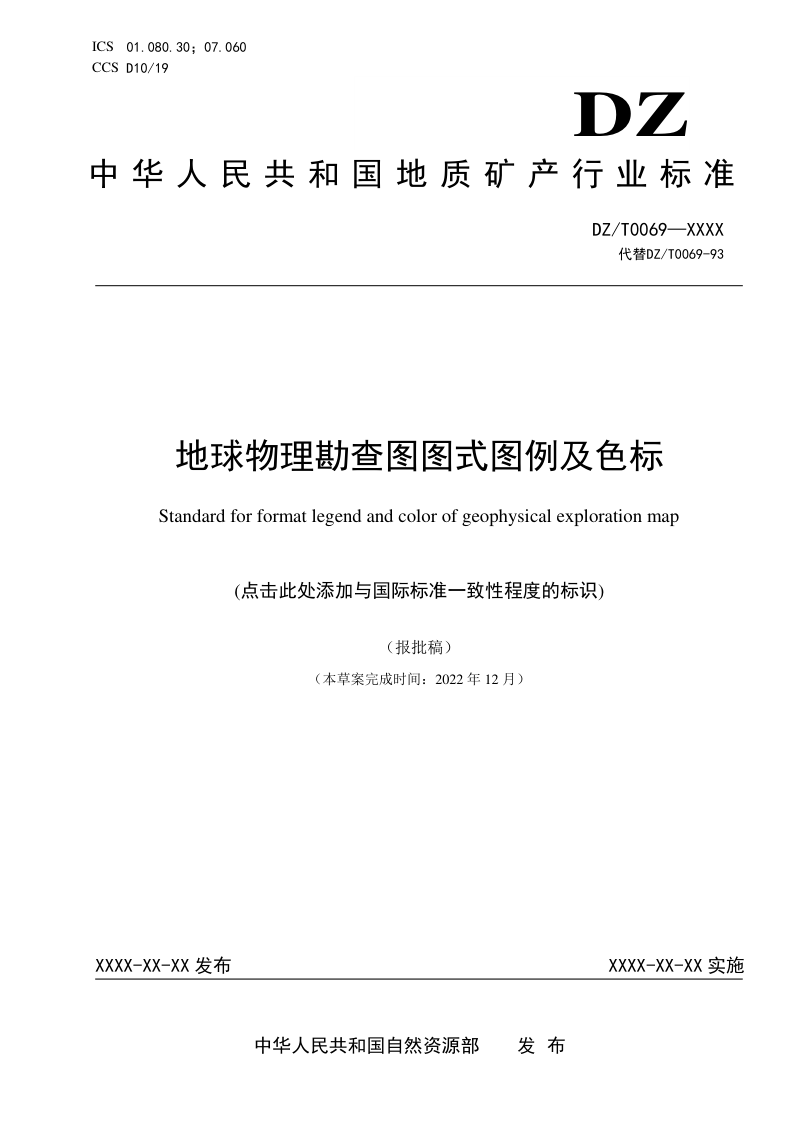 ICS 01.080.30；07.060
CCS D10/19

DZ

中华人民共和国地质矿产行业标准

DZ/T0069—XXXX
代替DZ/T0069-93

地球物理勘查图图式图例及色标

Standard for format legend and color of geophysical exploration map

(点击此处添加与国际标准一致性程度的标识)

（报批稿）

（本草案完成时间：2022 年 12 月）

XXXX-XX-XX 发布

XXXX-XX-XX 实施

中华人民共和国自然资源部　　发 布